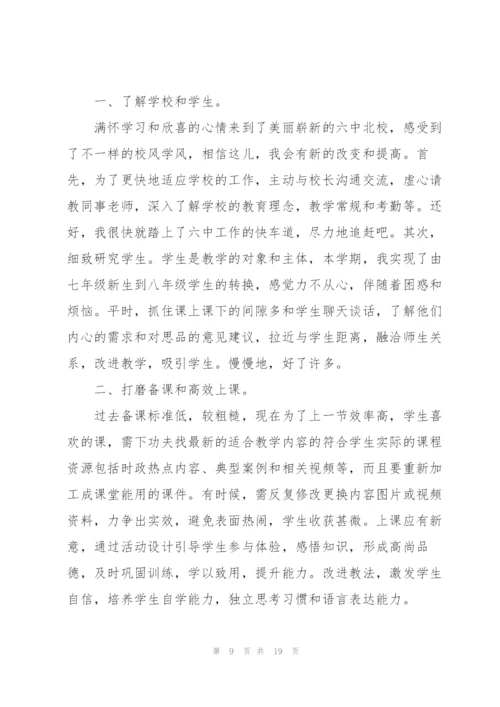 一、了解学校和学生。

满怀学习和欣喜的心情来到了美丽崭新的六中北校，感受到了不一样的校风学风，相信这儿，我会有新的改变和提高。首先，为了更快地适应学校的工作，主动与校长沟通交流，虚心请教同事老师，深入了解学校的教育理念，教学常规和考勤等。还好，我很快就踏上了六中工作的快车道，尽力地追赶吧。其次，细致研究学生。学生是教学的对象和主体，本学期，我实现了由七年级新生到八年级学生的转换，感觉力不从心，伴随着困惑和烦恼。平时，抓住课上课下的间隙多和学生聊天谈话，了解他们内心的需求和对思品的意见建议，拉近与学生距离，融洽师生关系，改进教学，吸引学生。慢慢地，好了许多。

二、打磨备课和高效上课。

过去备课标准低，较粗糙，现在为了上一节效率高，学生喜欢的课，需下功夫找最新的适合教学内容的符合学生实际的课程资源包括时政热点内容、典型案例和相关视频等，而且要重新加工成课堂能用的课件。有时候，需反复修改更换内容图片或视频资料，力争出实效，避免表面热闹，学生收获甚微。上课应有新意，通过活动设计引导学生参与体验，感悟知识，形成高尚品德，及时巩固训练，学以致用，提升能力。改进教法，激发学生自信，培养学生自学能力，独立思考习惯和语言表达能力。

第 9 页 共 19 页